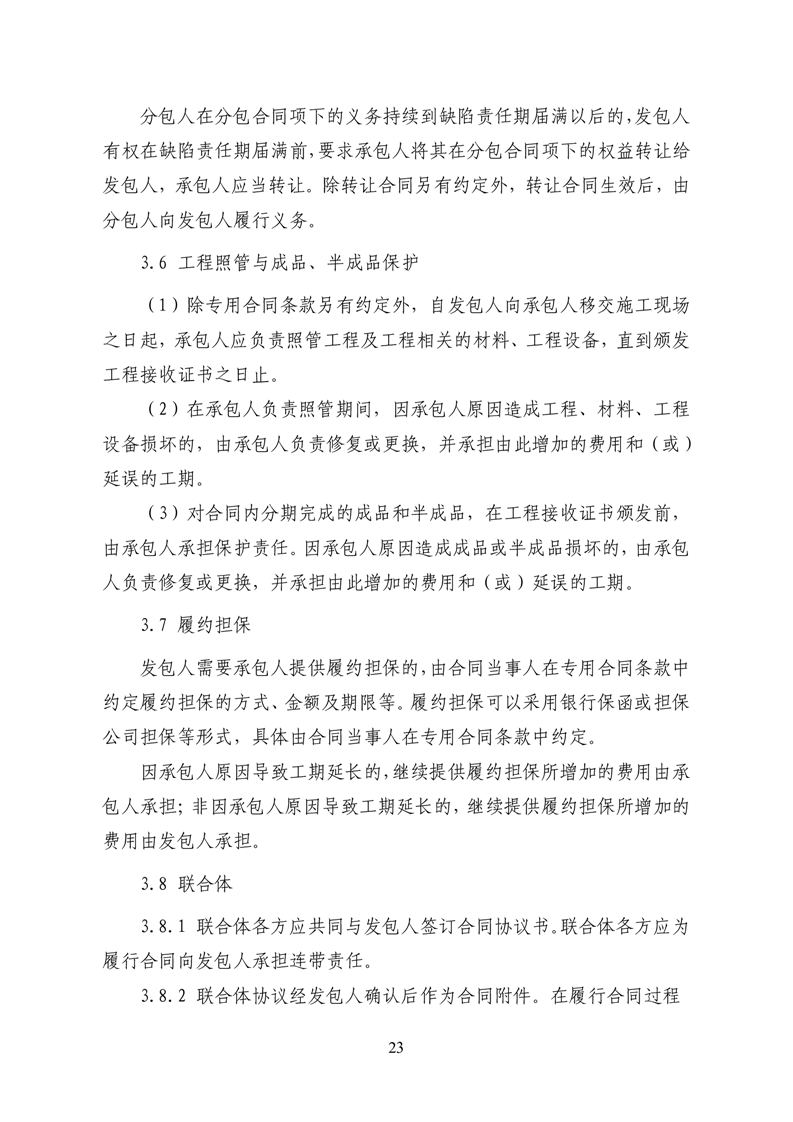 分包人在分包合同项下的义务持续到缺陷责任期届满以后的，发包人有权在缺陷责任期届满前，要求承包人将其在分包合同项下的权益转让给发包人，承包人应当转让。除转让合同另有约定外，转让合同生效后，由分包人向发包人履行义务。

3.6 工程照管与成品、半成品保护

（1）除专用合同条款另有约定外，自发包人向承包人移交施工现场之日起，承包人应负责照管工程及工程相关的材料、工程设备，直到颁发工程接收证书之日止。

（2）在承包人负责照管期间，因承包人原因造成工程、材料、工程设备损坏的，由承包人负责修复或更换，并承担由此增加的费用和（或）延误的工期。

（3）对合同内分期完成的成品和半成品，在工程接收证书颁发前，由承包人承担保护责任。因承包人原因造成成品或半成品损坏的，由承包人负责修复或更换，并承担由此增加的费用和（或）延误的工期。

3.7 履约担保

发包人需要承包人提供履约担保的，由合同当事人在专用合同条款中约定履约担保的方式、金额及期限等。履约担保可以采用银行保函或担保公司担保等形式，具体由合同当事人在专用合同条款中约定。

因承包人原因导致工期延长的，继续提供履约担保所增加的费用由承包人承担；非因承包人原因导致工期延长的，继续提供履约担保所增加的费用由发包人承担。

3.8 联合体

3.8.1 联合体各方应共同与发包人签订合同协议书。联合体各方应为履行合同向发包人承担连带责任。

3.8.2 联合体协议经发包人确认后作为合同附件。在履行合同过程

23